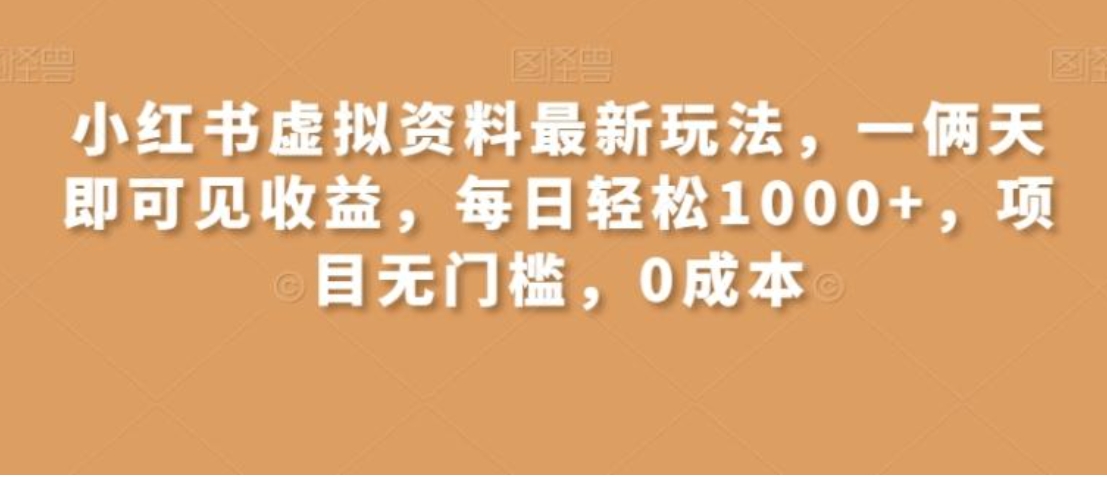 图怪兽 图怪兽 图怪兽

小红书虚拟资料最新玩法，一俩天即可见收益，每日轻松1000+，项目无门槛，0成本